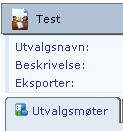 Test

Utvalgsnavn:
Beskrivelse:
Eksporter:

Utvalgsmøter